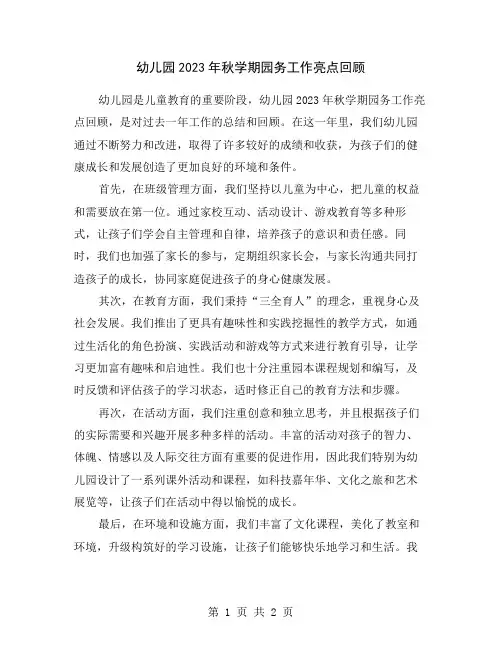 幼儿园2023年秋学期园务工作亮点回顾

幼儿园是儿童教育的重要阶段，幼儿园2023年秋学期园务工作亮点回顾，是对过去一年工作的总结和回顾。在这一年里，我们幼儿园通过不断努力和改进，取得了许多较好的成绩和收获，为孩子们的健康成长和发展创造了更加良好的环境和条件。

首先，在班级管理方面，我们坚持以儿童为中心，把儿童的权益和需要放在第一位。通过家校互动、活动设计、游戏教育等多种形式，让孩子们学会自主管理和自律，培养孩子的意识和责任感。同时，我们也加强了家长的参与，定期组织家长会，与家长沟通共同打造孩子的成长，协同家庭促进孩子的身心健康发展。

其次，在教育方面，我们秉持“三全育人”的理念，重视身心及社会发展。我们推出了更具有趣味性和实践挖掘性的教学方式，如通过生活化的角色扮演、实践活动和游戏等方式来进行教育引导，让学习更加富有趣味和启迪性。我们也十分注重园本课程规划和编写，及时反馈和评估孩子的学习状态，适时修正自己的教育方法和步骤。

再次，在活动方面，我们注重创意和独立思考，并且根据孩子们的实际需要和兴趣开展多种多样的活动。丰富的活动对孩子的智力、体魄、情感以及人际交往方面有重要的促进作用，因此我们特别为幼儿园设计了一系列课外活动和课程，如科技嘉年华、文化之旅和艺术展览等，让孩子们在活动中得以愉悦的成长。

最后，在环境和设施方面，我们丰富了文化课程，美化了教室和环境，升级构筑好的学习设施，让孩子们能够快乐地学习和生活。我

第 1 页 共 2 页